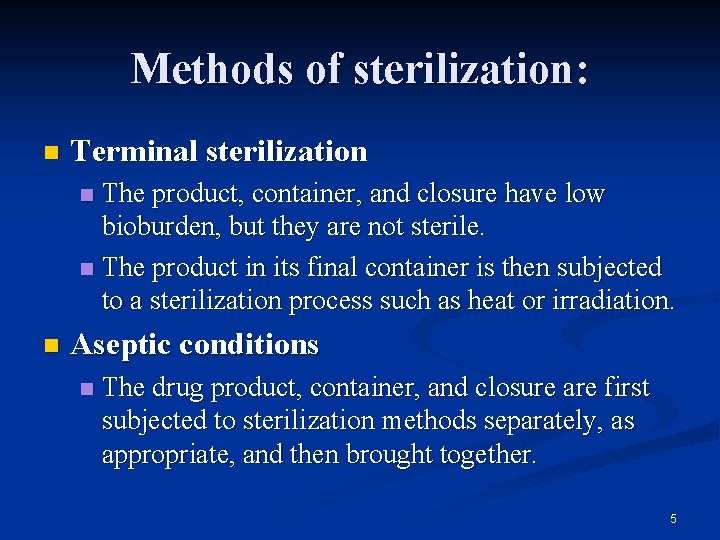 Methods of sterilization:

• Terminal sterilization

• The product, container, and closure have low bioburden, but they are not sterile.

• The product in its final container is then subjected to a sterilization process such as heat or irradiation.

• Aseptic conditions

• The drug product, container, and closure are first subjected to sterilization methods separately, as appropriate, and then brought together.

5